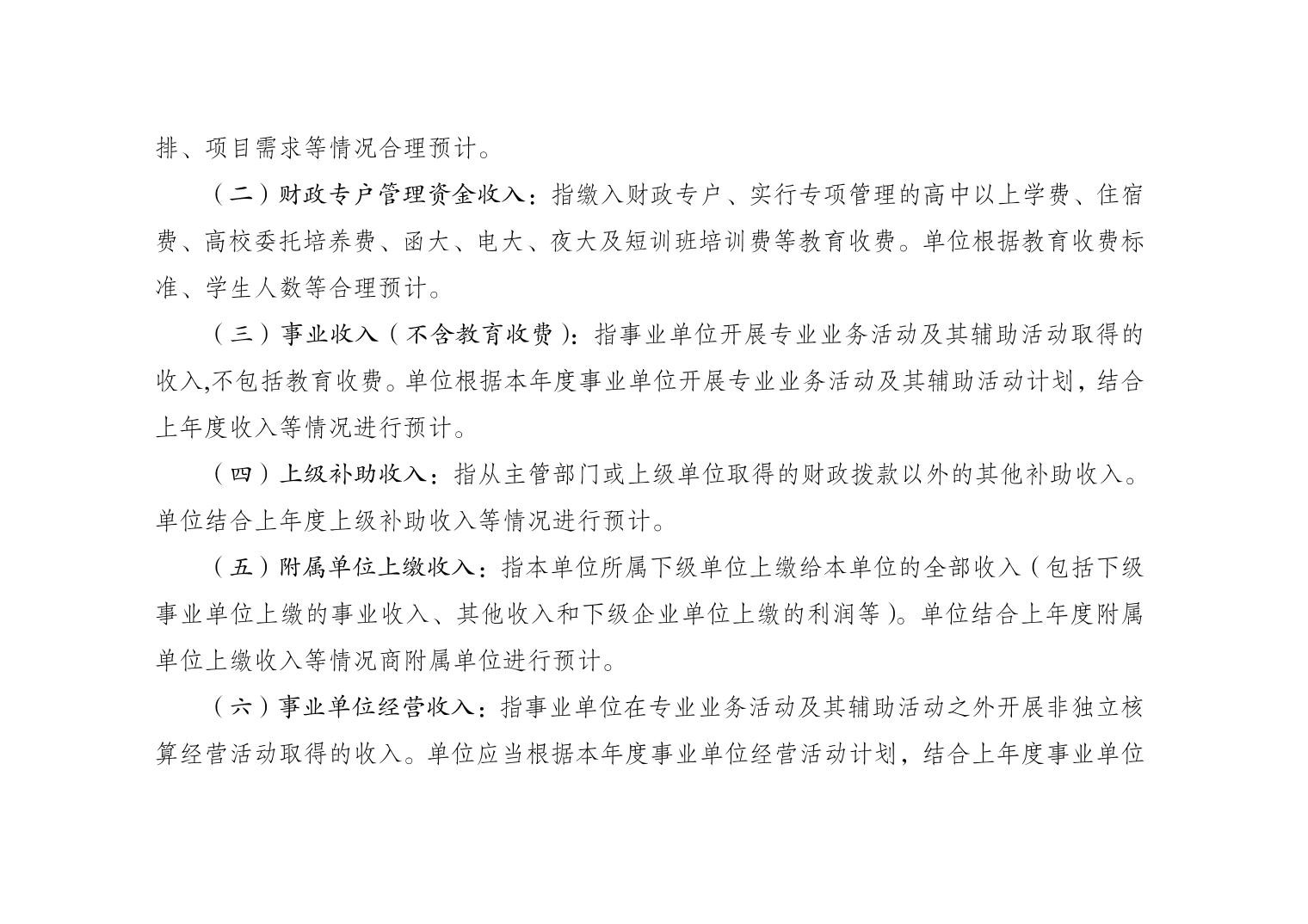 排、项目需求等情况合理预计。

（二）财政专户管理资金收入：指缴入财政专户、实行专项管理的高中以上学费、住宿费、高校委托培养费、函大、电大、夜大及短训班培训费等教育收费。单位根据教育收费标准、学生人数等合理预计。

（三）事业收入（不含教育收费）：指事业单位开展专业业务活动及其辅助活动取得的收入,不包括教育收费。单位根据本年度事业单位开展专业业务活动及其辅助活动计划，结合上年度收入等情况进行预计。

（四）上级补助收入：指从主管部门或上级单位取得的财政拨款以外的其他补助收入。单位结合上年度上级补助收入等情况进行预计。

（五）附属单位上缴收入：指本单位所属下级单位上缴给本单位的全部收入（包括下级事业单位上缴的事业收入、其他收入和下级企业单位上缴的利润等）。单位结合上年度附属单位上缴收入等情况商附属单位进行预计。

（六）事业单位经营收入：指事业单位在专业业务活动及其辅助活动之外开展非独立核算经营活动取得的收入。单位应当根据本年度事业单位经营活动计划，结合上年度事业单位